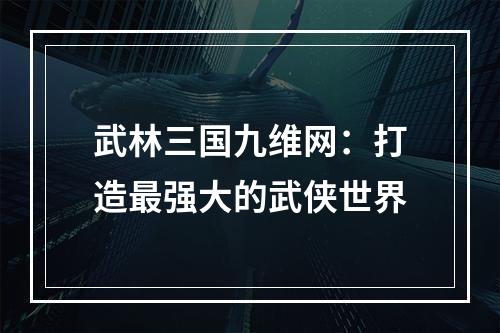 武林三国九维网：打造最强大的武侠世界